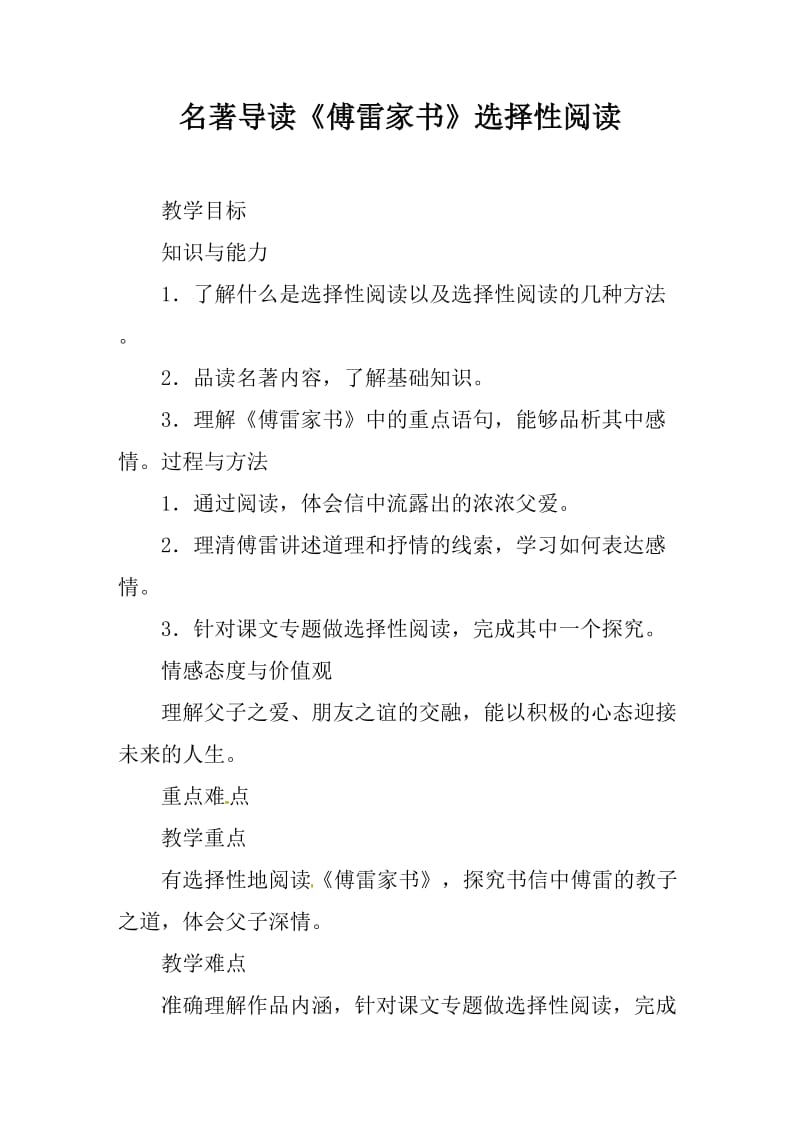 名著导读《傅雷家书》选择性阅读

教学目标

知识与能力

1．了解什么是选择性阅读以及选择性阅读的几种方法。

2．品读名著内容，了解基础知识。

3．理解《傅雷家书》中的重点语句，能够品析其中感情。过程与方法

1．通过阅读，体会信中流露出的浓浓父爱。

2．理清傅雷讲述道理和抒情的线索，学习如何表达感情。

3．针对课文专题做选择性阅读，完成其中一个探究。

情感态度与价值观

理解父子之爱、朋友之谊的交融，能以积极的心态迎接未来的人生。

重点难点

教学重点

有选择性地阅读《傅雷家书》，探究书信中傅雷的教子之道，体会父子深情。

教学难点

准确理解作品内涵，针对课文专题做选择性阅读，完成